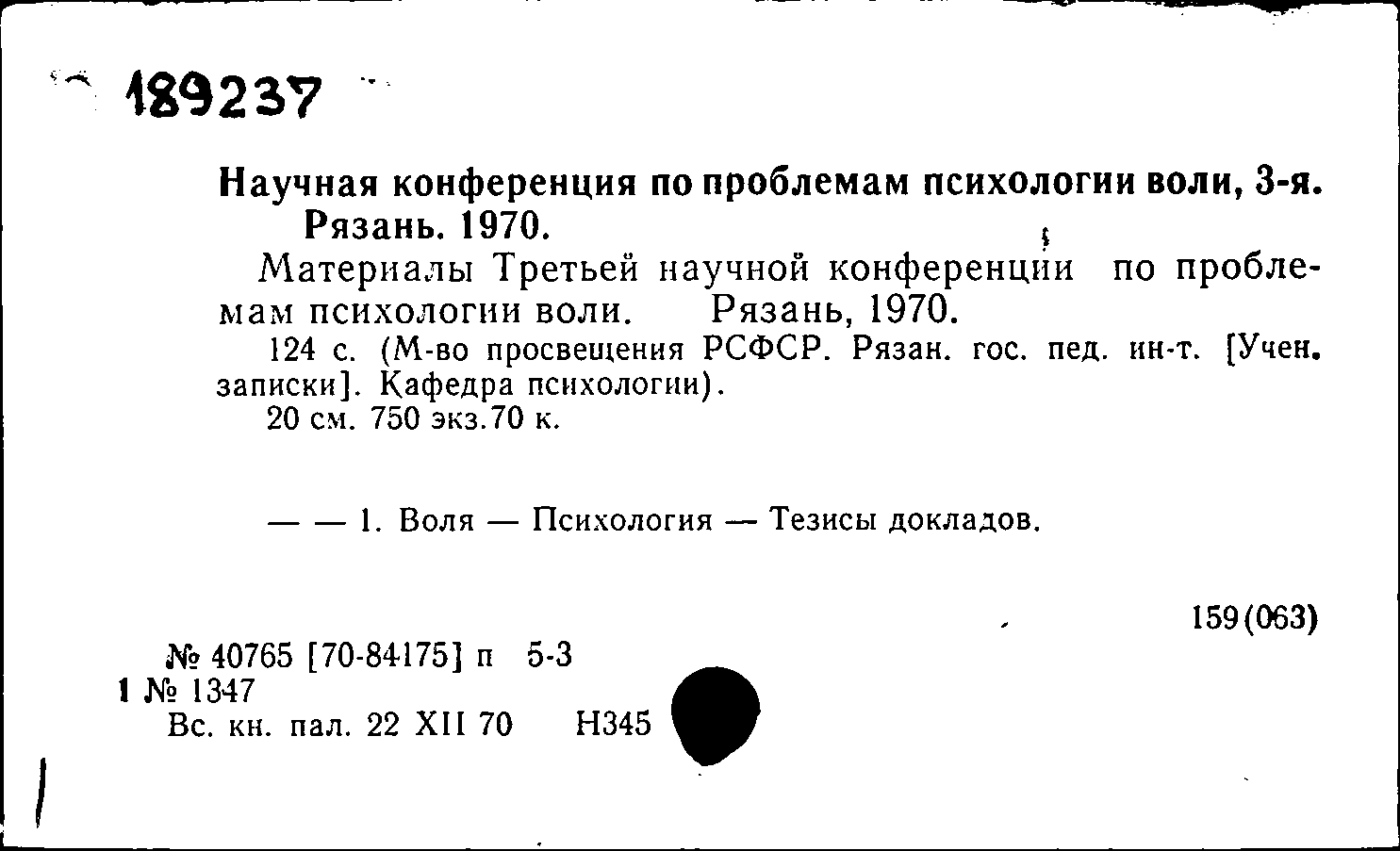 189237

Научная конференция по проблемам психологии воли, 3-я. Рязань. 1970.

Материалы Третьей научной конференции по проблемам психологии воли. Рязань, 1970.

124 с. (М-во просвещения РСФСР. Рязан. гос. пед. ин-т. [Учен. записки]. Кафедра психологии).

20 см. 750 экз.70 к.

— — 1. Воля — Психология — Тезисы докладов.

159(063)

№ 40765 [70-84175] п 5-3
1 № 1347
Вс. кн. пал. 22 XII 70 Н345